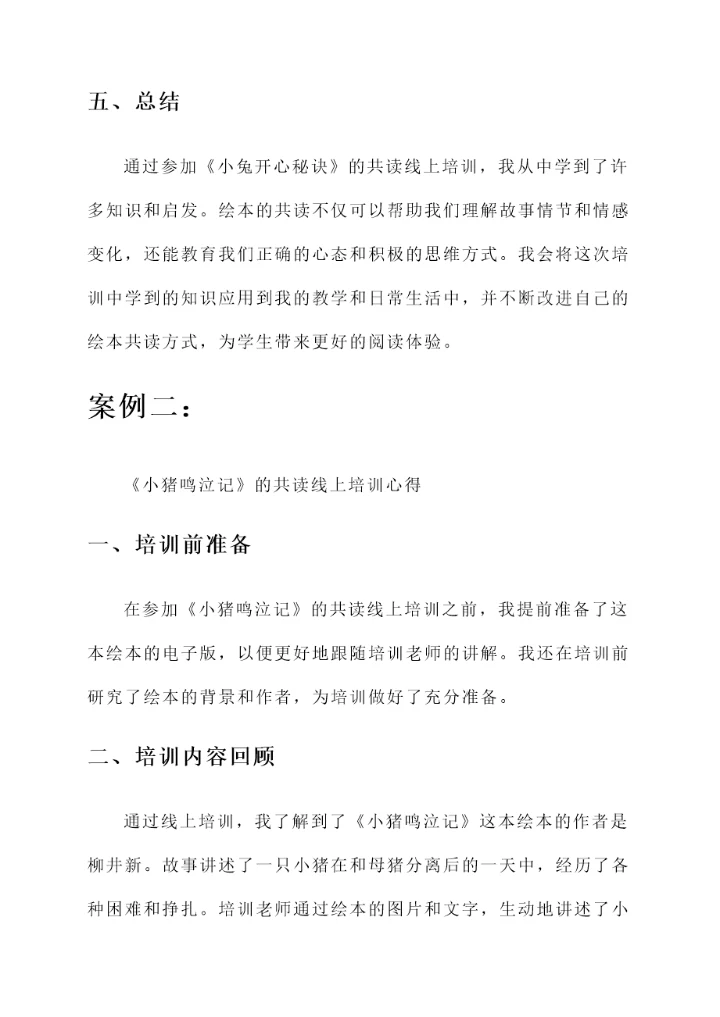 五、总结

通过参加《小兔开心秘诀》的共读线上培训，我从中学到了许多知识和启发。绘本的共读不仅可以帮助我们理解故事情节和情感变化，还能教育我们正确的心态和积极的思维方式。我会将这次培训中学到的知识应用到我的教学和日常生活中，并不断改进自己的绘本共读方式，为学生带来更好的阅读体验。

案例二：

《小猪鸣泣记》的共读线上培训心得

一、培训前准备

在参加《小猪鸣泣记》的共读线上培训之前，我提前准备了这本绘本的电子版，以便更好地跟随培训老师的讲解。我还在培训前研究了绘本的背景和作者，为培训做好了充分准备。

二、培训内容回顾

通过线上培训，我了解到了《小猪鸣泣记》这本绘本的作者是柳井新。故事讲述了一只小猪在和母猪分离后的一天中，经历了各种困难和挣扎。培训老师通过绘本的图片和文字，生动地讲述了小